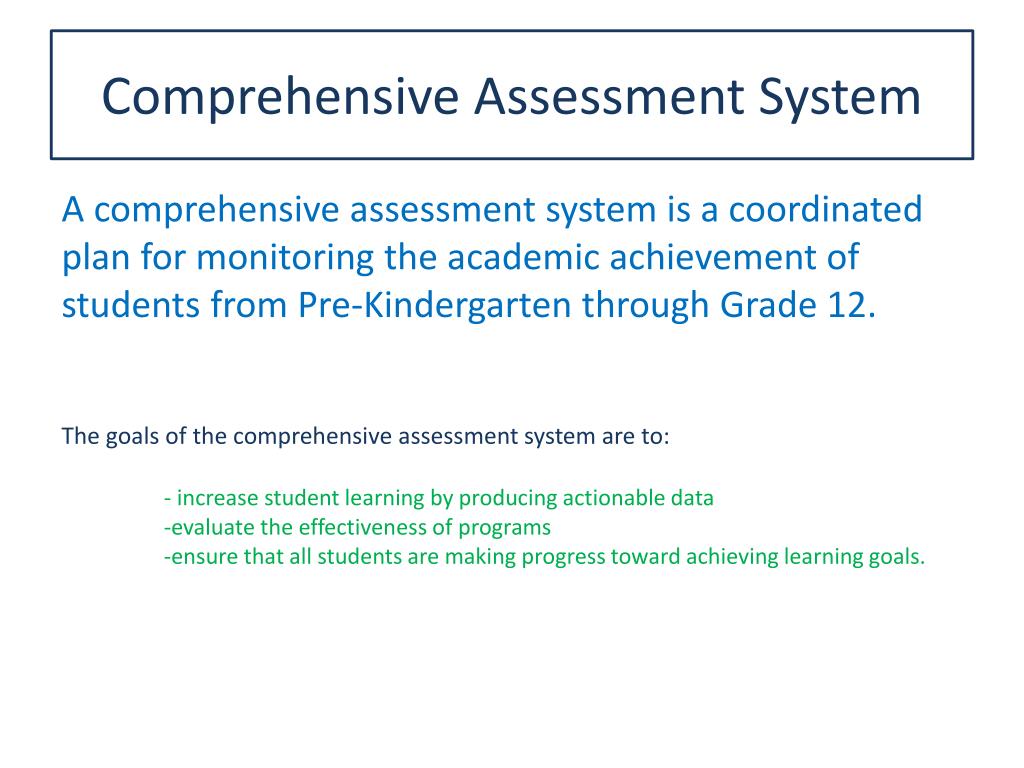 Comprehensive Assessment System

A comprehensive assessment system is a coordinated plan for monitoring the academic achievement of students from Pre-Kindergarten through Grade 12.

The goals of the comprehensive assessment system are to:

- increase student learning by producing actionable data
-evaluate the effectiveness of programs
-ensure that all students are making progress toward achieving learning goals.